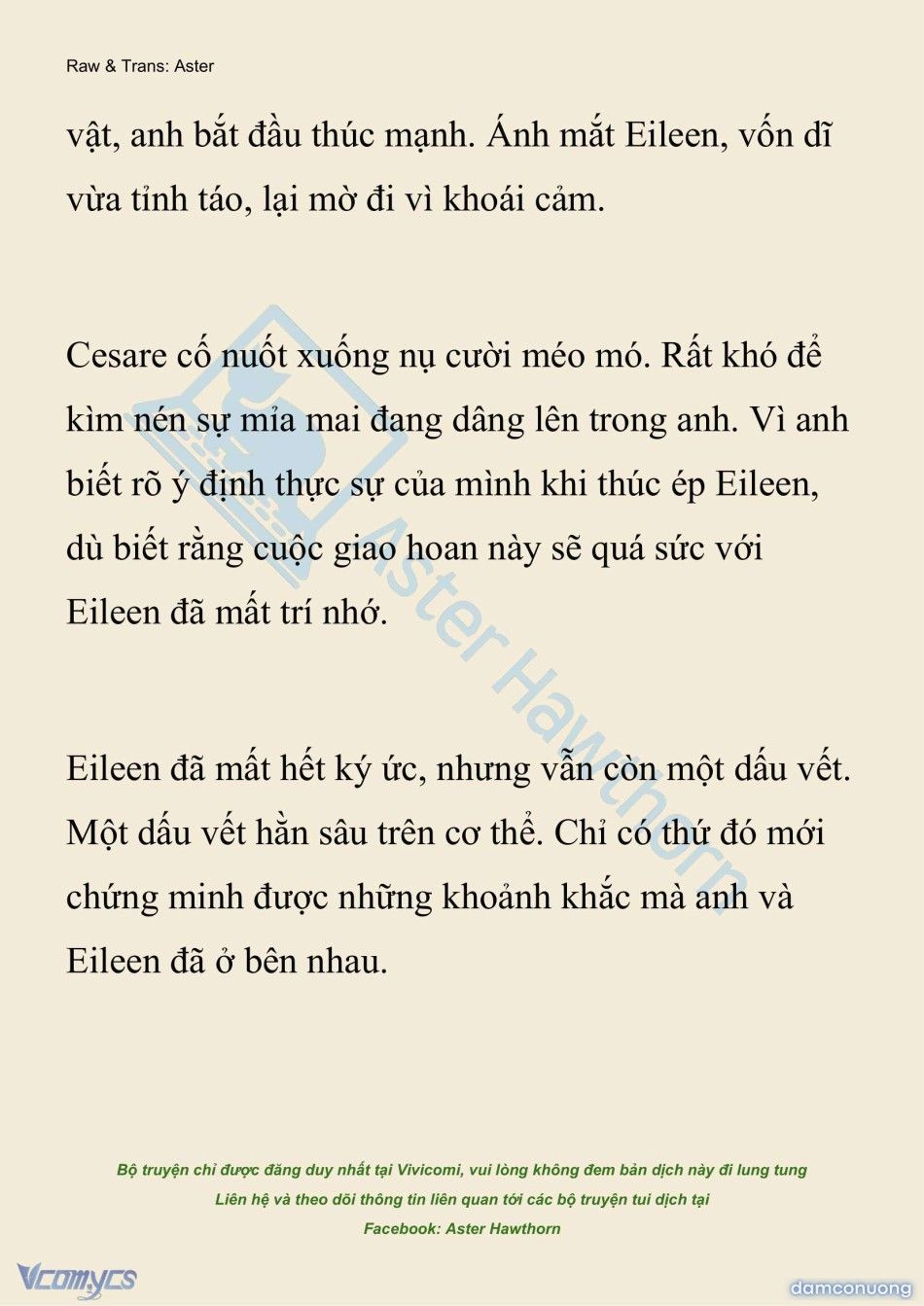 Raw & Trans: Aster

vật, anh bắt đầu thúc mạnh. Ánh mắt Eileen, vốn dĩ vừa tỉnh táo, lại mờ đi vì khoái cảm.

Cesare cố nuốt xuống nụ cười méo mó. Rất khó để kìm nén sự mỉa mai đang dâng lên trong anh. Vì anh biết rõ ý định thực sự của mình khi thúc ép Eileen, dù biết rằng cuộc giao hoan này sẽ quá sức với Eileen đã mất trí nhớ.

Eileen đã mất hết ký ức, nhưng vẫn còn một dấu vết. Một dấu vết hằn sâu trên cơ thể. Chỉ có thứ đó mới chứng minh được những khoảnh khắc mà anh và Eileen đã ở bên nhau.

Aster Hawthorn

Bộ truyện chỉ được đăng duy nhất tại Vivicomi, vui lòng không đem bản dịch này đi lung tung
Liên hệ và theo dõi thông tin liên quan tới các bộ truyện tui dịch tại
Facebook: Aster Hawthorn

Vcomycs

damconuong